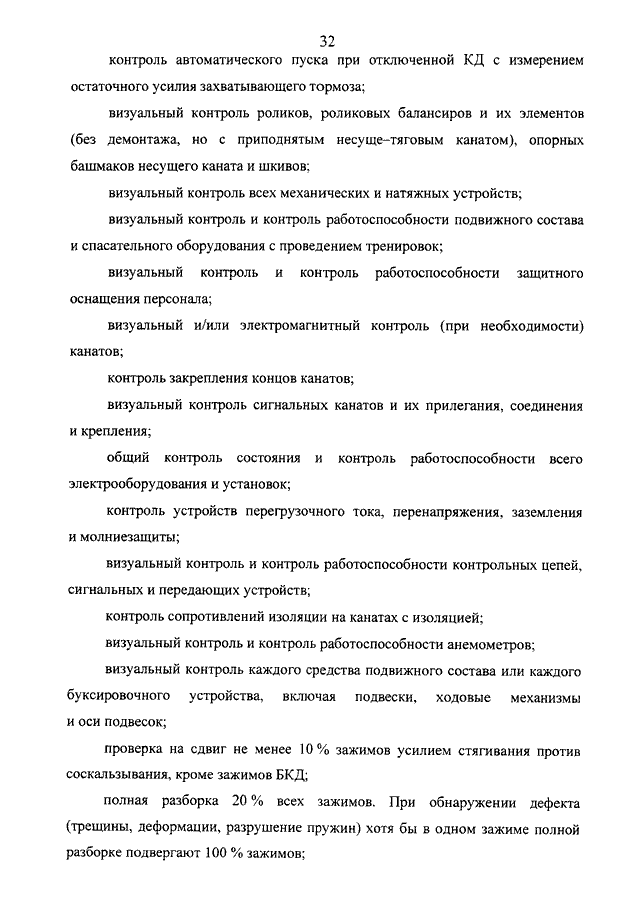 32

контроль автоматического пуска при отключенной КД с измерением остаточного усилия захватывающего тормоза;

визуальный контроль роликов, роликовых балансиров и их элементов (без демонтажа, но с приподнятым несуще–тяговым канатом), опорных башмаков несущего каната и шкивов;

визуальный контроль всех механических и натяжных устройств;

визуальный контроль и контроль работоспособности подвижного состава и спасательного оборудования с проведением тренировок;

визуальный контроль и контроль работоспособности защитного оснащения персонала;

визуальный и/или электромагнитный контроль (при необходимости) канатов;

контроль закрепления концов канатов;

визуальный контроль сигнальных канатов и их прилегания, соединения и крепления;

общий контроль состояния и контроль работоспособности всего электрооборудования и установок;

контроль устройств перегрузочного тока, перенапряжения, заземления и молниезащиты;

визуальный контроль и контроль работоспособности контрольных цепей, сигнальных и передающих устройств;

контроль сопротивлений изоляции на канатах с изоляцией;

визуальный контроль и контроль работоспособности анемометров;

визуальный контроль каждого средства подвижного состава или каждого буксировочного устройства, включая подвески, ходовые механизмы и оси подвесок;

проверка на сдвиг не менее 10 % зажимов усилием стягивания против соскальзывания, кроме зажимов БКД;

полная разборка 20 % всех зажимов. При обнаружении дефекта (трещины, деформации, разрушение пружин) хотя бы в одном зажиме полной разборке подвергают 100 % зажимов;